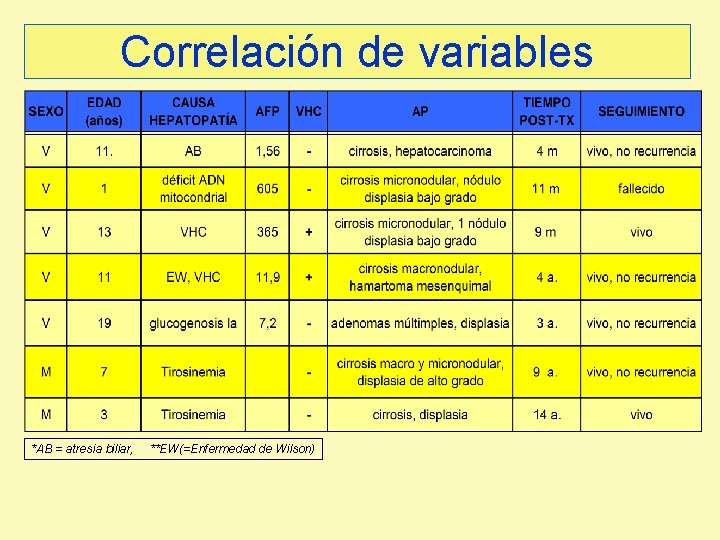 Correlación de variables

| SEXO | EDAD (años) | CAUSA HEPATOPATÍA | AFP | VHC | AP | TIEMPO POST-TX | SEGUIMIENTO |
|---|---|---|---|---|---|---|---|
| V | 11. | AB | 1,56 | - | cirrosis, hepatocarcinoma | 4 m | vivo, no recurrencia |
| V | 1 | déficit ADN mitocondrial | 605 | - | cirrosis micronodular, nódulo displasia bajo grado | 11 m | fallecido |
| V | 13 | VHC | 365 | + | cirrosis micronodular, 1 nódulo displasia bajo grado | 9 m | vivo |
| V | 11 | EW, VHC | 11,9 | + | cirrosis macronodular, hamartoma mesenquimal | 4 a. | vivo, no recurrencia |
| V | 19 | glucogenosis Ia | 7,2 | - | adenomas múltimples, displasia | 3 a. | vivo, no recurrencia |
| M | 7 | Tirosinemia | | - | cirrosis macro y micronodular, displasia de alto grado | 9 a. | vivo, no recurrencia |
| M | 3 | Tirosinemia | | - | cirrosis, displasia | 14 a. | vivo |

*AB = atresia biliar, **EW(=Enfermedad de Wilson)